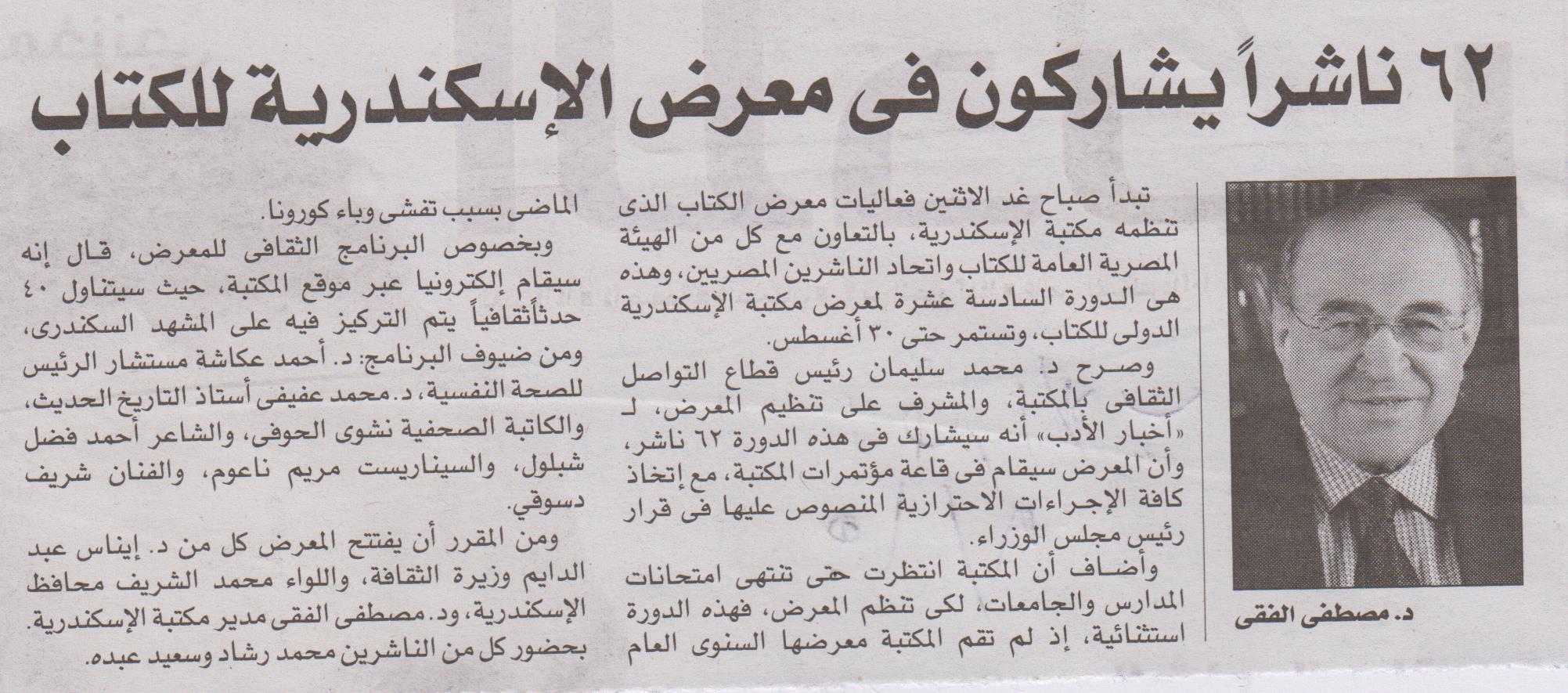 ٦٢ ناشراً يشاركون فى معرض الإسكندرية للكتاب

د. مصطفى الفقى

تبدأ صباح غد الاثنين فعاليات معرض الكتاب الذى تنظمه مكتبة الإسكندرية، بالتعاون مع كل من الهيئة المصرية العامة للكتاب واتحاد الناشرين المصريين، وهذه هى الدورة السادسة عشرة لمعرض مكتبة الإسكندرية الدولى للكتاب، وتستمر حتى ٣٠ أغسطس.

وصرح د. محمد سليمان رئيس قطاع التواصل الثقافى بالمكتبة، والمشرف على تنظيم المعرض، لـ «أخبار الأدب» أنه سيشارك فى هذه الدورة ٦٢ ناشر، وأن المعرض سيقام فى قاعة مؤتمرات المكتبة، مع إتخاذ كافة الإجراءات الاحترازية المنصوص عليها فى قرار رئيس مجلس الوزراء.

وأضاف أن المكتبة انتظرت حتى تنتهى امتحانات المدارس والجامعات، لكى تنظم المعرض، فهذه الدورة استثنائية، إذ لم تقم المكتبة معرضها السنوى العام الماضى بسبب تفشى وباء كورونا.

وبخصوص البرنامج الثقافى للمعرض، قال إنه سيقام إلكترونيا عبر موقع المكتبة، حيث سيتناول ٤٠ حدثاًثقافياً يتم التركيز فيه على المشهد السكندرى، ومن ضيوف البرنامج: د. أحمد عكاشة مستشار الرئيس للصحة النفسية، د. محمد عفيفى أستاذ التاريخ الحديث، والكاتبة الصحفية نشوى الحوفى، والشاعر أحمد فضل شبلول، والسيناريست مريم ناعوم، والفنان شريف دسوقي.

ومن المقرر أن يفتتح المعرض كل من د. إيناس عبد الدايم وزيرة الثقافة، واللواء محمد الشريف محافظ الإسكندرية، ود. مصطفى الفقى مدير مكتبة الإسكندرية. بحضور كل من الناشرين محمد رشاد وسعيد عبده.